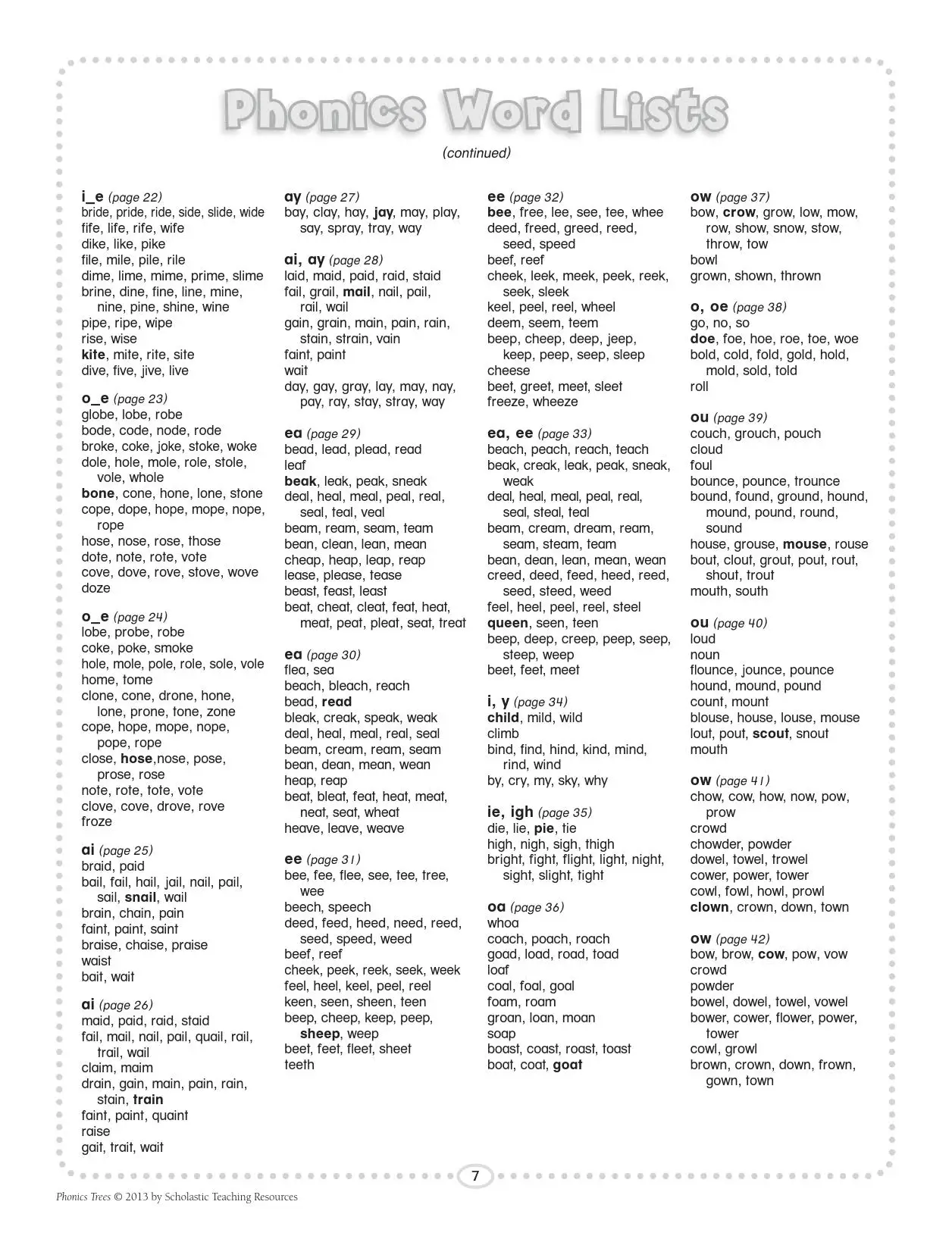 Phonics Word Lists

(continued)

i_e (page 22)
bride, pride, ride, side, slide, wide
fife, life, rife, wife
dike, like, pike
file, mile, pile, rile
dime, lime, mime, prime, slime
brine, dine, fine, line, mine, nine, pine, shine, wine
pipe, ripe, wipe
rise, wise
kite, mite, rite, site
dive, five, jive, live

o_e (page 23)
globe, lobe, robe
bode, code, node, rode
broke, coke, joke, stoke, woke
dole, hole, mole, role, stole, vole, whole
bone, cone, hone, lone, stone
cope, dope, hope, mope, nope, rope
hose, nose, rose, those
dote, note, rote, vote
cove, dove, rove, stove, wove
doze

o_e (page 24)
lobe, probe, robe
coke, poke, smoke
hole, mole, pole, role, sole, vole
home, tome
clone, cone, drone, hone, lone, prone, tone, zone
cope, hope, mope, nope, pope, rope
close, hose,nose, pose, prose, rose
note, rote, tote, vote
clove, cove, drove, rove
froze

ai (page 25)
braid, paid
bail, fail, hail, jail, nail, pail, sail, snail, wail
brain, chain, pain
faint, paint, saint
braise, chaise, praise
waist
bait, wait

ai (page 26)
maid, paid, raid, staid
fail, mail, nail, pail, quail, rail, trail, wail
claim, maim
drain, gain, main, pain, rain, stain, train
faint, paint, quaint
raise
gait, trait, wait

ay (page 27)
bay, clay, hay, jay, may, play, say, spray, tray, way

ai, ay (page 28)
laid, maid, paid, raid, staid
fail, grail, mail, nail, pail, rail, wail
gain, grain, main, pain, rain, stain, strain, vain
faint, paint
wait
day, gay, gray, lay, may, nay, pay, ray, stay, stray, way

ea (page 29)
bead, lead, plead, read
leaf
beak, leak, peak, sneak
deal, heal, meal, peal, real, seal, teal, veal
beam, ream, seam, team
bean, clean, lean, mean
cheap, heap, leap, reap
lease, please, tease
beast, feast, least
beat, cheat, cleat, feat, heat, meat, peat, pleat, seat, treat

ea (page 30)
flea, sea
beach, bleach, reach
bead, read
bleak, creak, speak, weak
deal, heal, meal, real, seal
beam, cream, ream, seam
bean, dean, mean, wean
heap, reap
beat, bleat, feat, heat, meat, neat, seat, wheat
heave, leave, weave

ee (page 31)
bee, fee, flee, see, tee, tree, wee
beech, speech
deed, feed, heed, need, reed, seed, speed, weed
beef, reef
cheek, peek, reek, seek, week
feel, heel, keel, peel, reel
keen, seen, sheen, teen
beep, cheep, keep, peep, sheep, weep
beet, feet, fleet, sheet
teeth

ee (page 32)
bee, free, lee, see, tee, whee
deed, freed, greed, reed, seed, speed
beef, reef
cheek, leek, meek, peek, reek, seek, sleek
keel, peel, reel, wheel
deem, seem, teem
beep, cheep, deep, jeep, keep, peep, seep, sleep
cheese
beet, greet, meet, sleet
freeze, wheeze

ea, ee (page 33)
beach, peach, reach, teach
beak, creak, leak, peak, sneak, weak
deal, heal, meal, peal, real, seal, steal, teal
beam, cream, dream, ream, seam, steam, team
bean, dean, lean, mean, wean
creed, deed, feed, heed, reed, seed, steed, weed
feel, heel, peel, reel, steel
queen, seen, teen
beep, deep, creep, peep, seep, steep, weep
beet, feet, meet

i, y (page 34)
child, mild, wild
climb
bind, find, hind, kind, mind, rind, wind
by, cry, my, sky, why

ie, igh (page 35)
die, lie, pie, tie
high, nigh, sigh, thigh
bright, fight, flight, light, night, sight, slight, tight

oa (page 36)
whoa
coach, poach, roach
goad, load, road, toad
loaf
coal, foal, goal
foam, roam
groan, loan, moan
soap
boast, coast, roast, toast
boat, coat, goat

ow (page 37)
bow, crow, grow, low, mow, row, show, snow, stow, throw, tow
bowl
grown, shown, thrown

o, oe (page 38)
go, no, so
doe, foe, hoe, roe, toe, woe
bold, cold, fold, gold, hold, mold, sold, told
roll

ou (page 39)
couch, grouch, pouch
cloud
foul
bounce, pounce, trounce
bound, found, ground, hound, mound, pound, round, sound
house, grouse, mouse, rouse
bout, clout, grout, pout, rout, shout, trout
mouth, south

ou (page 40)
loud
noun
flounce, jounce, pounce
hound, mound, pound
count, mount
blouse, house, louse, mouse
lout, pout, scout, snout
mouth

ow (page 41)
chow, cow, how, now, pow, prow
crowd
chowder, powder
dowel, towel, trowel
cower, power, tower
cowl, fowl, howl, prowl
clown, crown, down, town

ow (page 42)
bow, brow, cow, pow, vow
crowd
powder
bowel, dowel, towel, vowel
bower, cower, flower, power, tower
cowl, growl
brown, crown, down, frown, gown, town

7

Phonics Trees © 2013 by Scholastic Teaching Resources